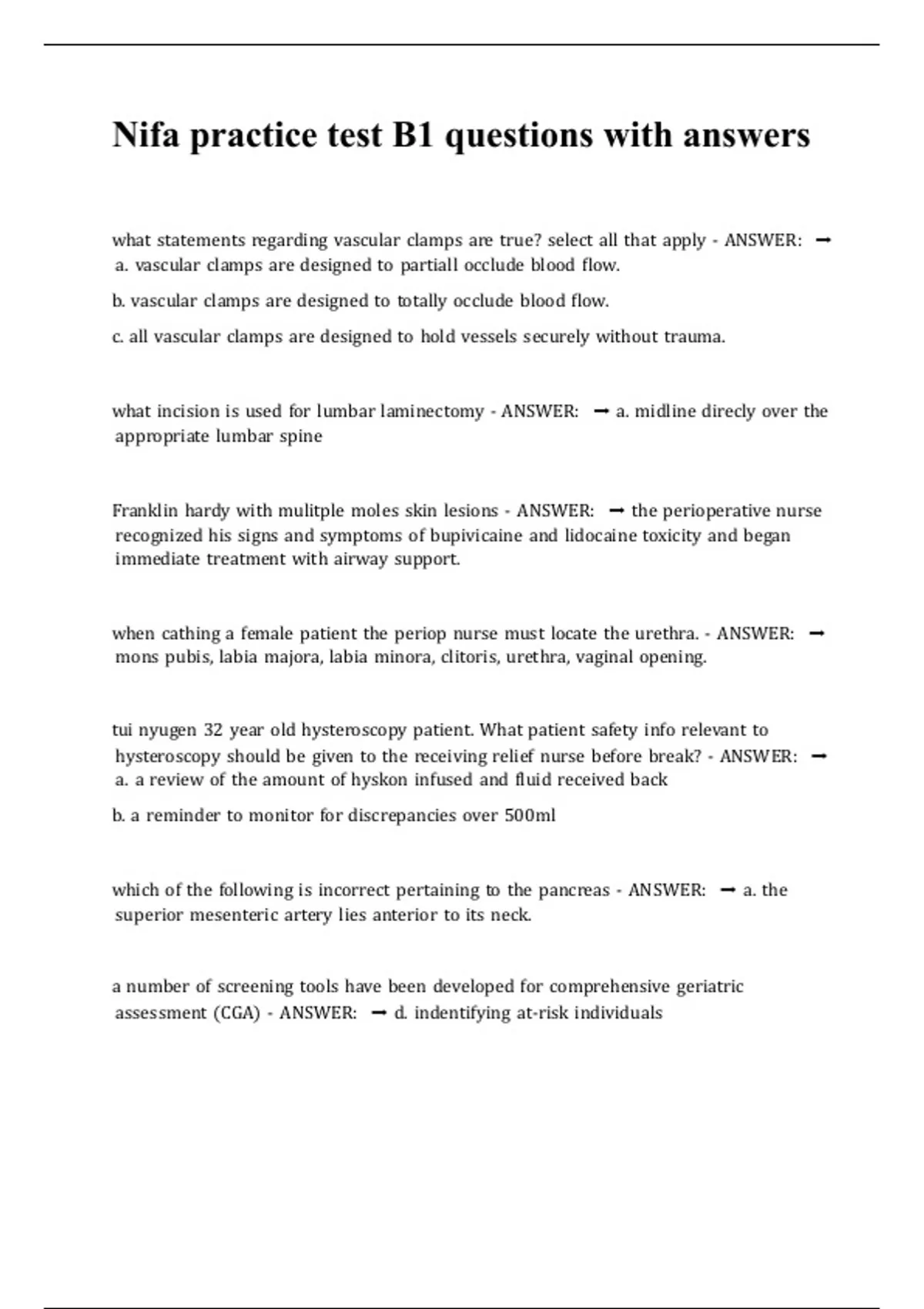 Nifa practice test B1 questions with answers

what statements regarding vascular clamps are true? select all that apply - ANSWER: ➞ a. vascular clamps are designed to partiall occlude blood flow.

b. vascular clamps are designed to totally occlude blood flow.

c. all vascular clamps are designed to hold vessels securely without trauma.

what incision is used for lumbar laminectomy - ANSWER: ➞ a. midline direcly over the appropriate lumbar spine

Franklin hardy with mulitple moles skin lesions - ANSWER: ➞ the perioperative nurse recognized his signs and symptoms of bupivicaine and lidocaine toxicity and began immediate treatment with airway support.

when cathing a female patient the periop nurse must locate the urethra. - ANSWER: ➞ mons pubis, labia majora, labia minora, clitoris, urethra, vaginal opening.

tui nyugen 32 year old hysteroscopy patient. What patient safety info relevant to hysteroscopy should be given to the receiving relief nurse before break? - ANSWER: ➞ a. a review of the amount of hyskon infused and fluid received back

b. a reminder to monitor for discrepancies over 500ml

which of the following is incorrect pertaining to the pancreas - ANSWER: ➞ a. the superior mesenteric artery lies anterior to its neck.

a number of screening tools have been developed for comprehensive geriatric assessment (CGA) - ANSWER: ➞ d. indentifying at-risk individuals